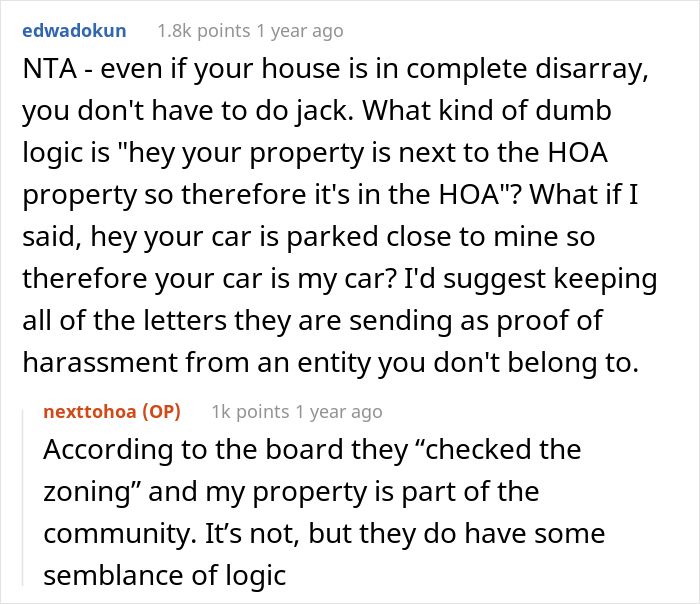 edwadokun 1.8k points 1 year ago

NTA - even if your house is in complete disarray, you don't have to do jack. What kind of dumb logic is "hey your property is next to the HOA property so therefore it's in the HOA"? What if I said, hey your car is parked close to mine so therefore your car is my car? I'd suggest keeping all of the letters they are sending as proof of harassment from an entity you don't belong to.

nexttohoa (OP) 1k points 1 year ago

According to the board they “checked the zoning” and my property is part of the community. It’s not, but they do have some semblance of logic